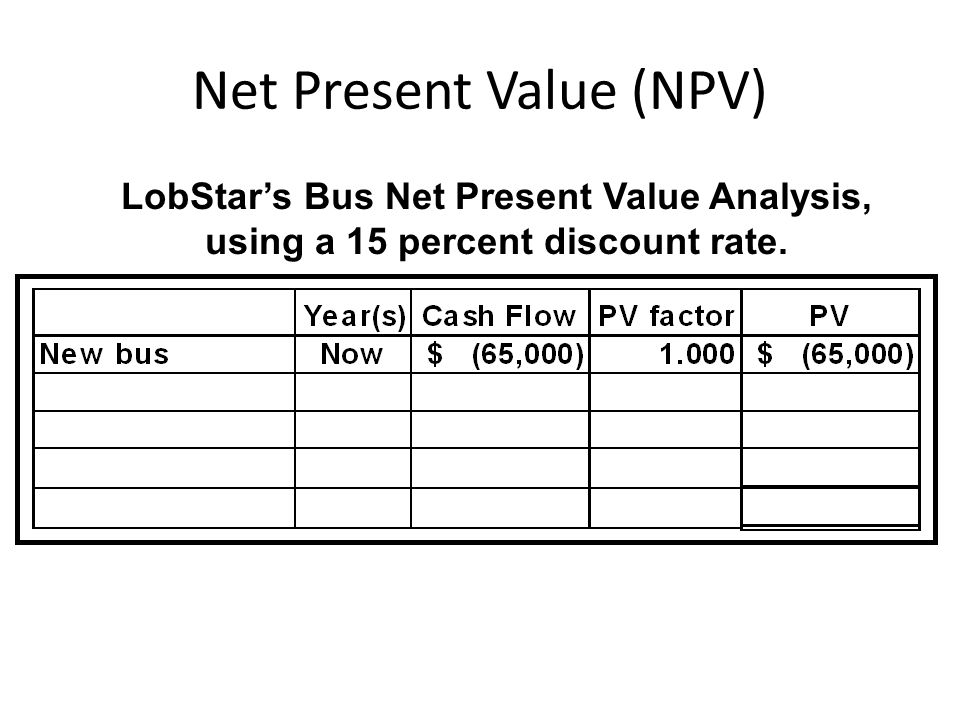 Net Present Value (NPV)

LobStar's Bus Net Present Value Analysis, using a 15 percent discount rate.

| | Year(s) | Cash Flow | PV factor | PV |
|---|---|---|---|---|
| New bus | Now | \$ (65,000) | 1.000 | \$ (65,000) |
| | | | | |
| | | | | |
| | | | | |
| | | | | |